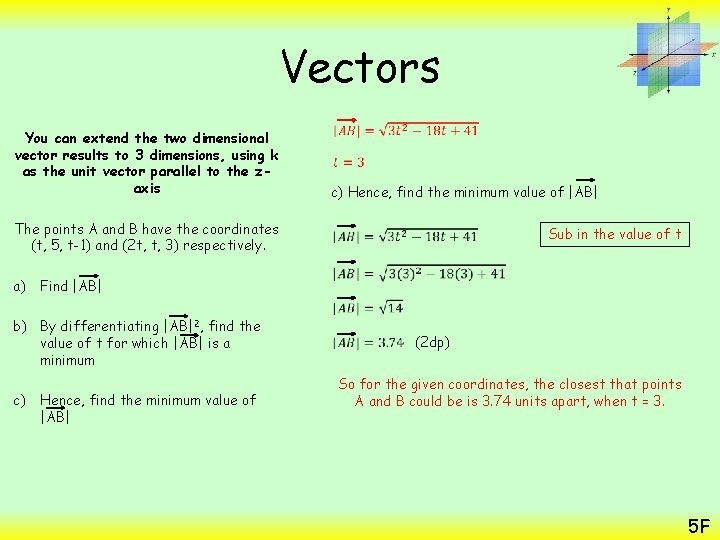 Vectors

You can extend the two dimensional vector results to 3 dimensions, using k as the unit vector parallel to the z-axis

The points A and B have the coordinates (t, 5, t-1) and (2t, t, 3) respectively.

a) Find $|\overrightarrow{AB}|$

b) By differentiating $|\overrightarrow{AB}|^2$, find the value of t for which $|\overrightarrow{AB}|$ is a minimum

c) Hence, find the minimum value of $|\overrightarrow{AB}|$

$|\overrightarrow{AB}| = \sqrt{3t^2 - 18t + 41}$

$t = 3$

c) Hence, find the minimum value of $|\overrightarrow{AB}|$

$|\overrightarrow{AB}| = \sqrt{3t^2 - 18t + 41}$

Sub in the value of t

$|\overrightarrow{AB}| = \sqrt{3(3)^2 - 18(3) + 41}$

$|\overrightarrow{AB}| = \sqrt{14}$

$|\overrightarrow{AB}| = 3.74$ (2dp)

So for the given coordinates, the closest that points A and B could be is 3.74 units apart, when t = 3.

5F